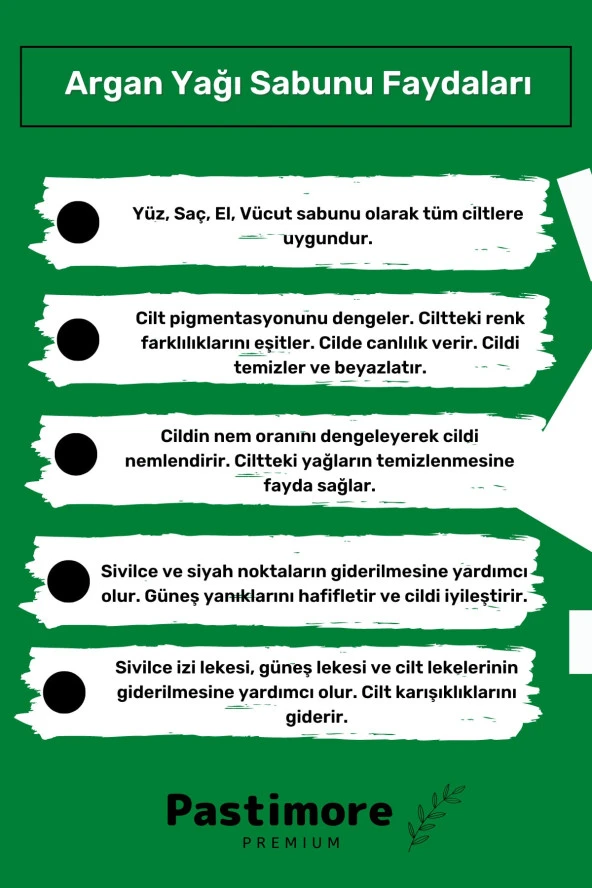 Argan Yağı Sabunu Faydaları

Yüz, Saç, El, Vücut sabunu olarak tüm ciltlere uygundur.

Cilt pigmentasyonunu dengeler. Ciltteki renk farklılıklarını eşitler. Cilde canlılık verir. Cildi temizler ve beyazlatır.

Cildin nem oranını dengeleyerek cildi nemlendirir. Ciltteki yağların temizlenmesine fayda sağlar.

Sivilce ve siyah noktaların giderilmesine yardımcı olur. Güneş yanıklarını hafifletir ve cildi iyileştirir.

Sivilce izi lekesi, güneş lekesi ve cilt lekelerinin giderilmesine yardımcı olur. Cilt karışıklıklarını giderir.

Pastimore
PREMIUM